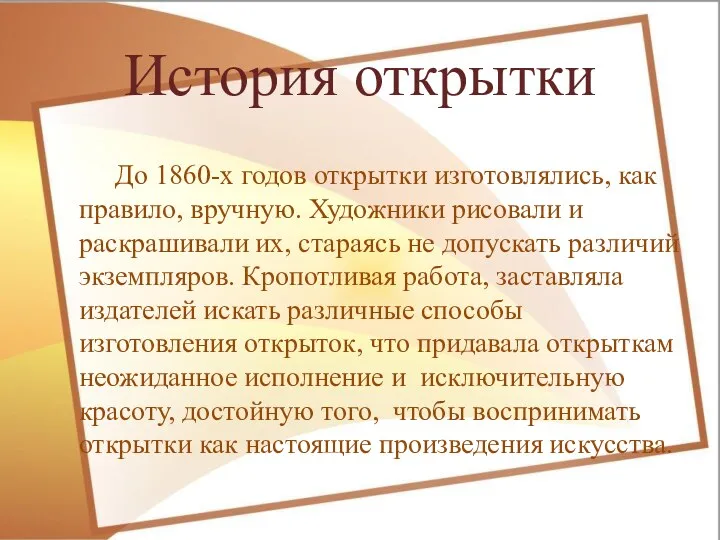 История открытки

До 1860-х годов открытки изготовлялись, как правило, вручную. Художники рисовали и раскрашивали их, стараясь не допускать различий экземпляров. Кропотливая работа, заставляла издателей искать различные способы изготовления открыток, что придавала открыткам неожиданное исполнение и исключительную красоту, достойную того, чтобы воспринимать открытки как настоящие произведения искусства.